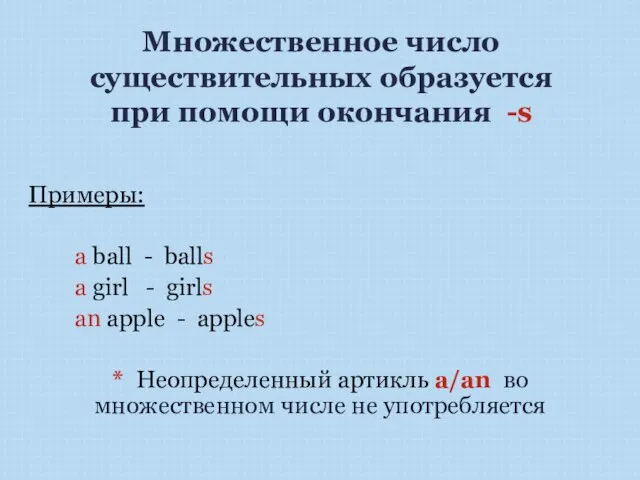 Множественное число существительных образуется при помощи окончания -s

Примеры:

a ball - balls
a girl - girls
an apple - apples

* Неопределенный артикль a/an во множественном числе не употребляется